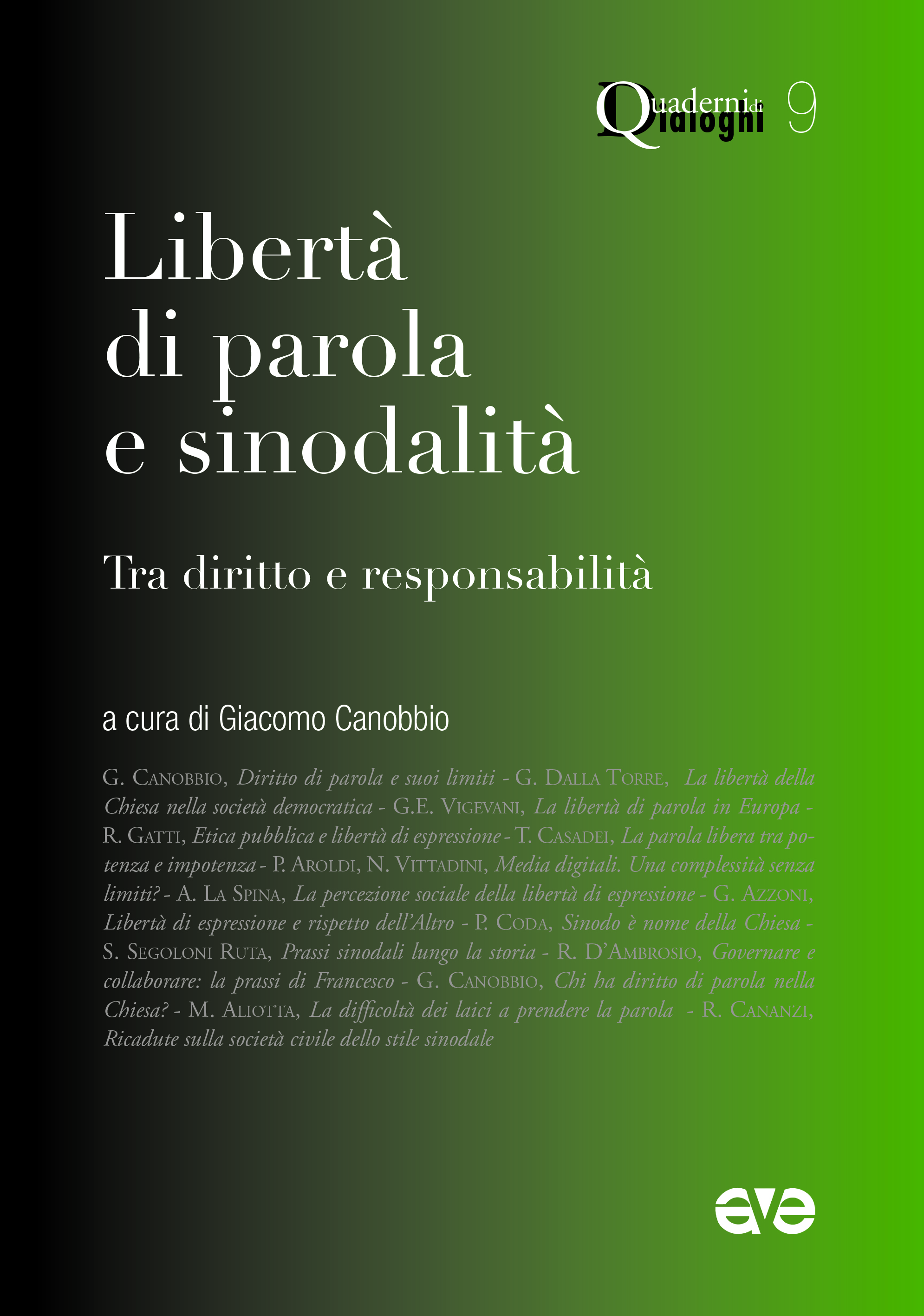 Quaderni di Dialoghi 9

Libertà di parola e sinodalità

Tra diritto e responsabilità

a cura di Giacomo Canobbio

G. Canobbio, Diritto di parola e suoi limiti - G. Dalla Torre, La libertà della Chiesa nella società democratica - G.E. Vigevani, La libertà di parola in Europa - R. Gatti, Etica pubblica e libertà di espressione - T. Casadei, La parola libera tra potenza e impotenza - P. Aroldi, N. Vittadini, Media digitali. Una complessità senza limiti? - A. La Spina, La percezione sociale della libertà di espressione - G. Azzoni, Libertà di espressione e rispetto dell'Altro - P. Coda, Sinodo è nome della Chiesa - S. Segoloni Ruta, Prassi sinodali lungo la storia - R. D'Ambrosio, Governare e collaborare: la prassi di Francesco - G. Canobbio, Chi ha diritto di parola nella Chiesa? - M. Aliotta, La difficoltà dei laici a prendere la parola - R. Cananzi, Ricadute sulla società civile dello stile sinodale

ave